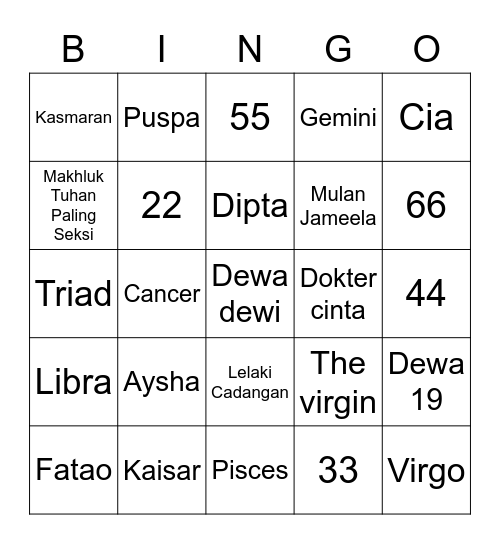 | B | I | N | G | O |
|---|---|---|---|---|
| Kasmaran | Puspa | 55 | Gemini | Cia |
| Makhluk Tuhan Paling Seksi | 22 | Dipta | Mulan Jameela | 66 |
| Triad | Cancer | Dewa dewi | Dokter cinta | 44 |
| Libra | Aysha | Lelaki Cadangan | The virgin | Dewa 19 |
| Fatao | Kaisar | Pisces | 33 | Virgo |